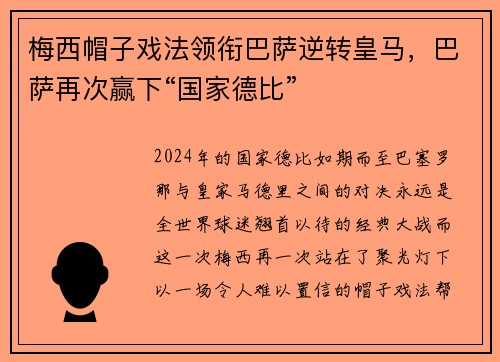 梅西帽子戏法领衔巴萨逆转皇马，巴萨再次赢下“国家德比”

2024年的国家德比如期而至巴塞罗那与皇家马德里之间的对决永远是全世界球迷翘首以待的经典大战而这一次梅西再一次站在了聚光灯下以一场令人难以置信的帽子戏法帮